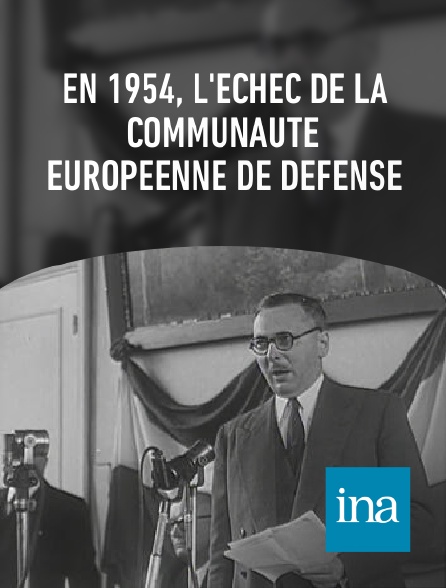 EN 1954, L'ECHEC DE LA COMMUNAUTE EUROPEENNE DE DEFENSE

ina